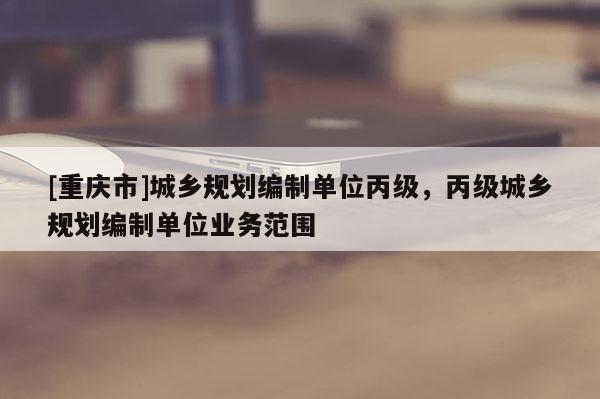 [重庆市]城乡规划编制单位丙级，丙级城乡规划编制单位业务范围